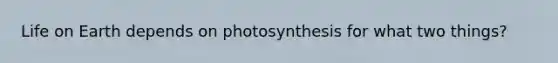 Life on Earth depends on photosynthesis for what two things?